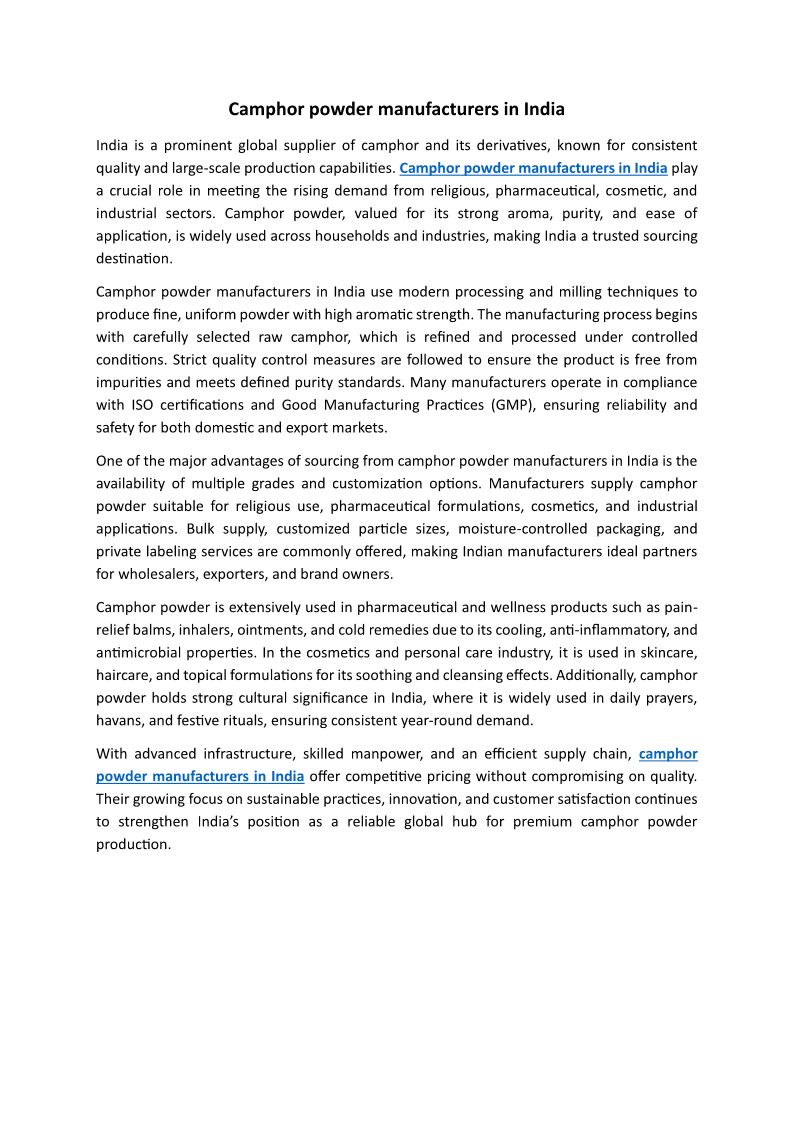 Camphor powder manufacturers in India

India is a prominent global supplier of camphor and its derivatives, known for consistent quality and large-scale production capabilities. Camphor powder manufacturers in India play a crucial role in meeting the rising demand from religious, pharmaceutical, cosmetic, and industrial sectors. Camphor powder, valued for its strong aroma, purity, and ease of application, is widely used across households and industries, making India a trusted sourcing destination.

Camphor powder manufacturers in India use modern processing and milling techniques to produce fine, uniform powder with high aromatic strength. The manufacturing process begins with carefully selected raw camphor, which is refined and processed under controlled conditions. Strict quality control measures are followed to ensure the product is free from impurities and meets defined purity standards. Many manufacturers operate in compliance with ISO certifications and Good Manufacturing Practices (GMP), ensuring reliability and safety for both domestic and export markets.

One of the major advantages of sourcing from camphor powder manufacturers in India is the availability of multiple grades and customization options. Manufacturers supply camphor powder suitable for religious use, pharmaceutical formulations, cosmetics, and industrial applications. Bulk supply, customized particle sizes, moisture-controlled packaging, and private labeling services are commonly offered, making Indian manufacturers ideal partners for wholesalers, exporters, and brand owners.

Camphor powder is extensively used in pharmaceutical and wellness products such as pain-relief balms, inhalers, ointments, and cold remedies due to its cooling, anti-inflammatory, and antimicrobial properties. In the cosmetics and personal care industry, it is used in skincare, haircare, and topical formulations for its soothing and cleansing effects. Additionally, camphor powder holds strong cultural significance in India, where it is widely used in daily prayers, havans, and festive rituals, ensuring consistent year-round demand.

With advanced infrastructure, skilled manpower, and an efficient supply chain, camphor powder manufacturers in India offer competitive pricing without compromising on quality. Their growing focus on sustainable practices, innovation, and customer satisfaction continues to strengthen India's position as a reliable global hub for premium camphor powder production.